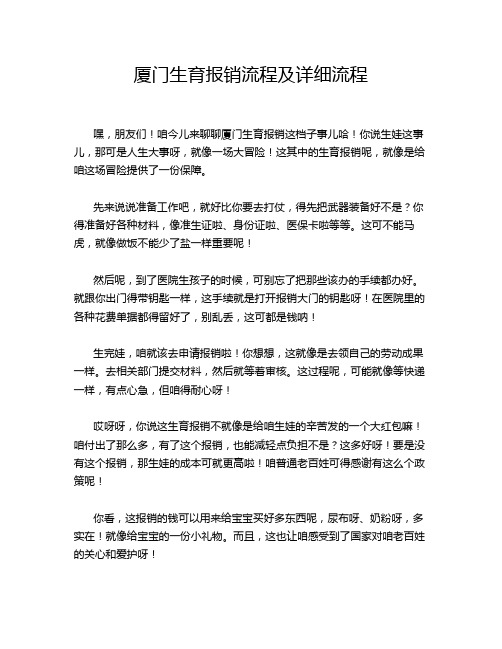 厦门生育报销流程及详细流程

嘿，朋友们！咱今儿来聊聊厦门生育报销这档子事儿哈！你说生娃这事儿，那可是人生大事呀，就像一场大冒险！这其中的生育报销呢，就像是给咱这场冒险提供了一份保障。

先来说说准备工作吧，就好比你要去打仗，得先把武器装备好不是？你得准备好各种材料，像准生证啦、身份证啦、医保卡啦等等。这可不能马虎，就像做饭不能少了盐一样重要呢！

然后呢，到了医院生孩子的时候，可别忘了把那些该办的手续都办好。就跟你出门得带钥匙一样，这手续就是打开报销大门的钥匙呀！在医院里的各种花费单据都得留好了，别乱丢，这可都是钱呐！

生完娃，咱就该去申请报销啦！你想想，这就像是去领自己的劳动成果一样。去相关部门提交材料，然后就等着审核。这过程呢，可能就像等快递一样，有点心急，但咱得耐心呀！

哎呀呀，你说这生育报销不就像是给咱生娃的辛苦发的一个大红包嘛！咱付出了那么多，有了这个报销，也能减轻点负担不是？这多好呀！要是没有这个报销，那生娃的成本可就更高啦！咱普通老百姓可得感谢有这么个政策呢！

你看，这报销的钱可以用来给宝宝买好多东西呢，尿布呀、奶粉呀，多实在！就像给宝宝的一份小礼物。而且，这也让咱感受到了国家对咱老百姓的关心和爱护呀！